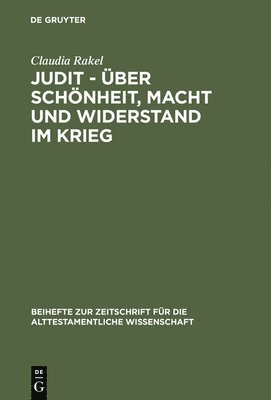 DE GRUYTER

Claudia Rakel

JUDIT - ÜBER SCHÖNHEIT, MACHT UND WIDERSTAND IM KRIEG

BEIHEFTE ZUR ZEITSCHRIFT FÜR DIE ALTTESTAMENTLICHE WISSENSCHAFT

DE G